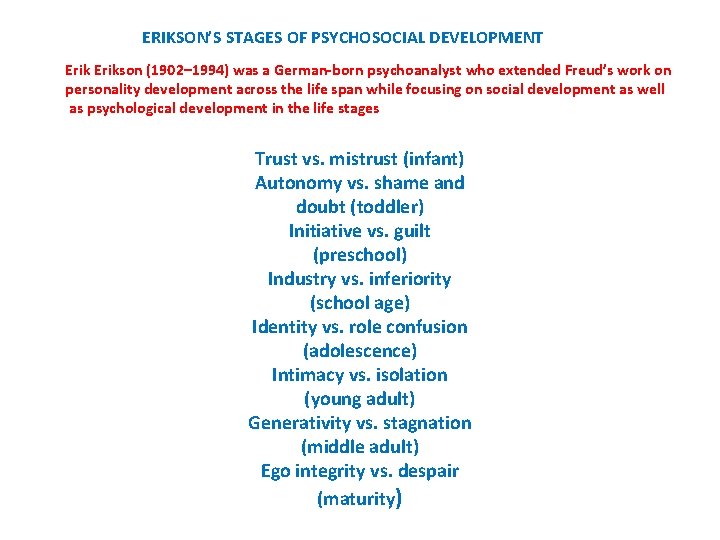 ERIKSON'S STAGES OF PSYCHOSOCIAL DEVELOPMENT

Erik Erikson (1902–1994) was a German-born psychoanalyst who extended Freud's work on personality development across the life span while focusing on social development as well as psychological development in the life stages

Trust vs. mistrust (infant)
Autonomy vs. shame and doubt (toddler)
Initiative vs. guilt (preschool)
Industry vs. inferiority (school age)
Identity vs. role confusion (adolescence)
Intimacy vs. isolation (young adult)
Generativity vs. stagnation (middle adult)
Ego integrity vs. despair (maturity)